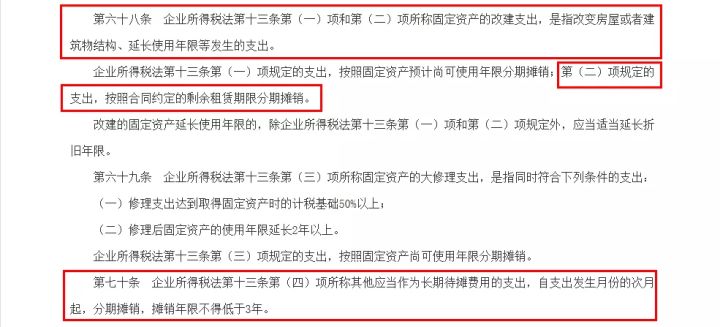 第六十八条　企业所得税法第十三条第（一）项和第（二）项所称固定资产的改建支出，是指改变房屋或者建筑物结构、延长使用年限等发生的支出。

企业所得税法第十三条第（一）项规定的支出，按照固定资产预计尚可使用年限分期摊销；第（二）项规定的支出，按照合同约定的剩余租赁期限分期摊销。

改建的固定资产延长使用年限的，除企业所得税法第十三条第（一）项和第（二）项规定外，应当适当延长折旧年限。

第六十九条　企业所得税法第十三条第（三）项所称固定资产的大修理支出，是指同时符合下列条件的支出：

（一）修理支出达到取得固定资产时的计税基础50%以上；

（二）修理后固定资产的使用年限延长2年以上。

企业所得税法第十三条第（三）项规定的支出，按照固定资产尚可使用年限分期摊销。

第七十条　企业所得税法第十三条第（四）项所称其他应当作为长期待摊费用的支出，自支出发生月份的次月起，分期摊销，摊销年限不得低于3年。